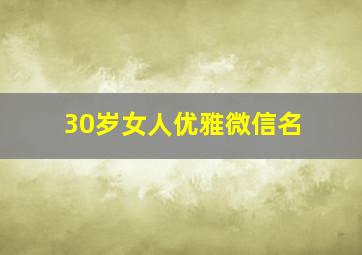 30岁女人优雅微信名